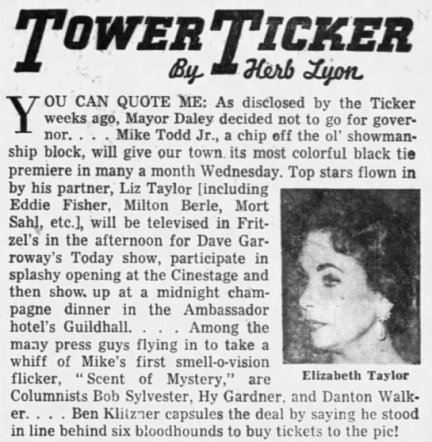 TOWER TICKER
By Herb Lyon

YOU CAN QUOTE ME: As disclosed by the Ticker weeks ago, Mayor Daley decided not to go for governor. . . . Mike Todd Jr., a chip off the ol' showmanship block, will give our town its most colorful black tie premiere in many a month Wednesday. Top stars flown in by his partner, Liz Taylor [including Eddie Fisher, Milton Berle, Mort Sahl, etc.], will be televised in Fritzel's in the afternoon for Dave Garroway's Today show, participate in splashy opening at the Cinestage and then show up at a midnight champagne dinner in the Ambassador hotel's Guildhall. . . . Among the many press guys flying in to take a whiff of Mike's first smell-o-vision flicker, "Scent of Mystery," are Columnists Bob Sylvester, Hy Gardner, and Danton Walker. . . . Ben Klitzner capsules the deal by saying he stood in line behind six bloodhounds to buy tickets to the pic!

Elizabeth Taylor